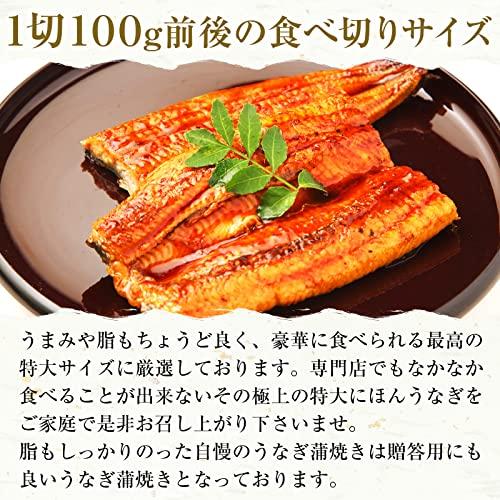 1切100g前後の食べ切りサイズ

うまみや脂もちょうど良く、豪華に食べられる最高の特大サイズに厳選しております。専門店でもなかなか食べることが出来ないその極上の特大にほんうなぎをご家庭で是非お召し上がり下さいませ。
脂もしっかりのった自慢のうなぎ蒲焼きは贈答用にも良いうなぎ蒲焼きとなっております。